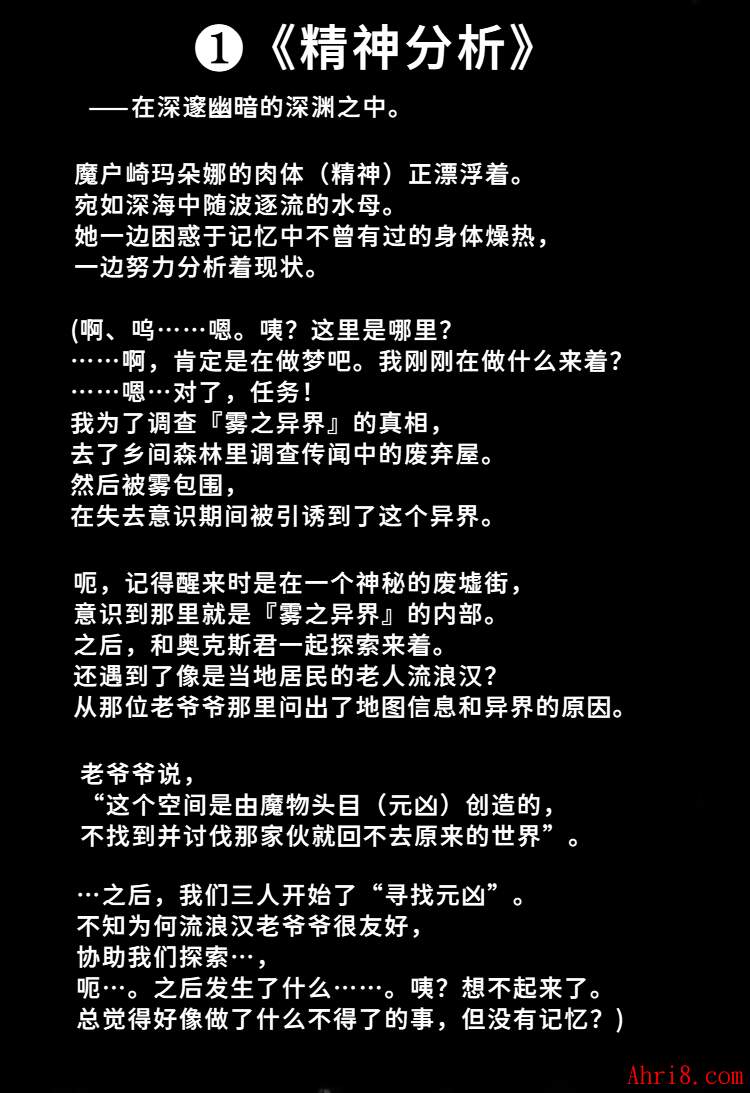 ❶《精神分析》

——在深邃幽暗的深渊之中。

魔户崎玛朵娜的肉体（精神）正漂浮着。
宛如深海中随波逐流的水母。
她一边困惑于记忆中不曾有过的身体燥热，
一边努力分析着现状。

(啊、呜……嗯。咦？这里是哪里？
……啊，肯定是在做梦吧。我刚刚在做什么来着？
……嗯…对了，任务！
我为了调查『雾之异界』的真相，
去了乡间森林里调查传闻中的废弃屋。
然后被雾包围，
在失去意识期间被引诱到了这个异界。

呃，记得醒来时是在一个神秘的废墟街，
意识到那里就是『雾之异界』的内部。
之后，和奥克斯君一起探索来着。
还遇到了像是当地居民的老人流浪汉？
从那位老爷爷那里问出了地图信息和异界的原因。

老爷爷说，
“这个空间是由魔物头目（元凶）创造的，
不找到并讨伐那家伙就回不去原来的世界”。

…之后，我们三人开始了“寻找元凶”。
不知为何流浪汉老爷爷很友好，
协助我们探索…，
呃…。之后发生了什么……。咦？想不起来了。
总觉得好像做了什么不得了的事，但没有记忆？)

Ahri8.com